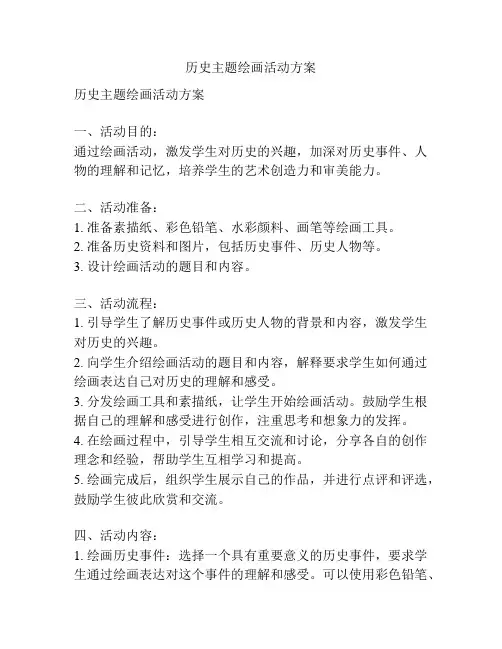 历史主题绘画活动方案

历史主题绘画活动方案

一、活动目的：
通过绘画活动，激发学生对历史的兴趣，加深对历史事件、人物的理解和记忆，培养学生的艺术创造力和审美能力。

二、活动准备：
1. 准备素描纸、彩色铅笔、水彩颜料、画笔等绘画工具。
2. 准备历史资料和图片，包括历史事件、历史人物等。
3. 设计绘画活动的题目和内容。

三、活动流程：
1. 引导学生了解历史事件或历史人物的背景和内容，激发学生对历史的兴趣。
2. 向学生介绍绘画活动的题目和内容，解释要求学生如何通过绘画表达自己对历史的理解和感受。
3. 分发绘画工具和素描纸，让学生开始绘画活动。鼓励学生根据自己的理解和感受进行创作，注重思考和想象力的发挥。
4. 在绘画过程中，引导学生相互交流和讨论，分享各自的创作理念和经验，帮助学生互相学习和提高。
5. 绘画完成后，组织学生展示自己的作品，并进行点评和评选，鼓励学生彼此欣赏和交流。

四、活动内容：
1. 绘画历史事件：选择一个具有重要意义的历史事件，要求学生通过绘画表达对这个事件的理解和感受。可以使用彩色铅笔、